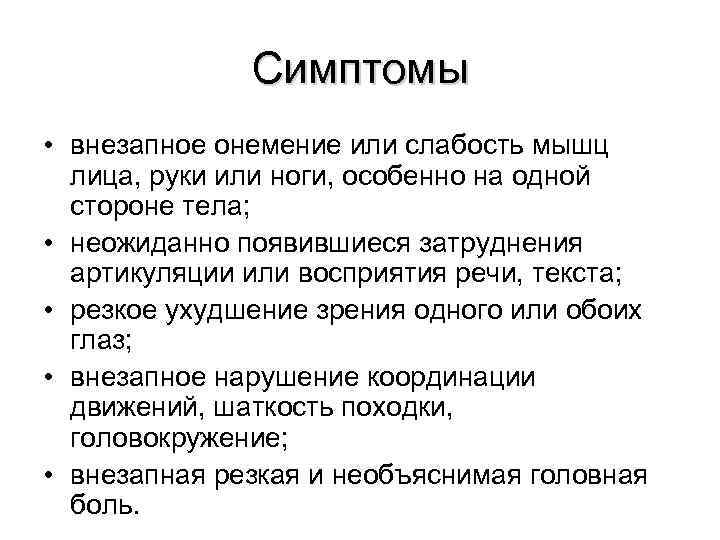 Симптомы

• внезапное онемение или слабость мышц лица, руки или ноги, особенно на одной стороне тела;
• неожиданно появившиеся затруднения артикуляции или восприятия речи, текста;
• резкое ухудшение зрения одного или обоих глаз;
• внезапное нарушение координации движений, шаткость походки, головокружение;
• внезапная резкая и необъяснимая головная боль.